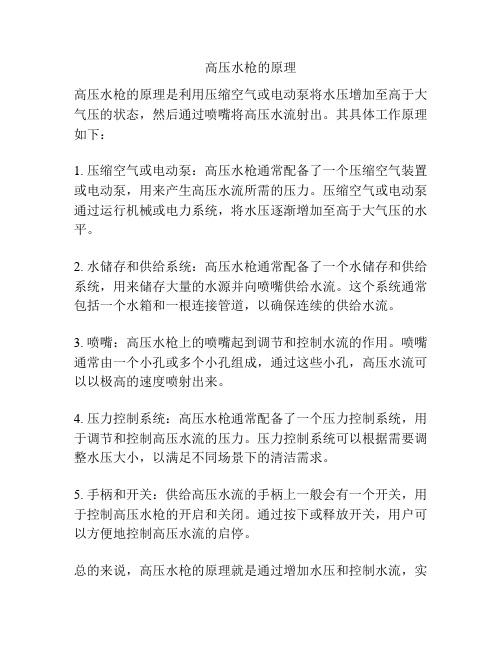 高压水枪的原理

高压水枪的原理是利用压缩空气或电动泵将水压增加至高于大气压的状态，然后通过喷嘴将高压水流射出。其具体工作原理如下：

1. 压缩空气或电动泵：高压水枪通常配备了一个压缩空气装置或电动泵，用来产生高压水流所需的压力。压缩空气或电动泵通过运行机械或电力系统，将水压逐渐增加至高于大气压的水平。

2. 水储存和供给系统：高压水枪通常配备了一个水储存和供给系统，用来储存大量的水源并向喷嘴供给水流。这个系统通常包括一个水箱和一根连接管道，以确保连续的供给水流。

3. 喷嘴：高压水枪上的喷嘴起到调节和控制水流的作用。喷嘴通常由一个小孔或多个小孔组成，通过这些小孔，高压水流可以以极高的速度喷射出来。

4. 压力控制系统：高压水枪通常配备了一个压力控制系统，用于调节和控制高压水流的压力。压力控制系统可以根据需要调整水压大小，以满足不同场景下的清洁需求。

5. 手柄和开关：供给高压水流的手柄上一般会有一个开关，用于控制高压水枪的开启和关闭。通过按下或释放开关，用户可以方便地控制高压水流的启停。

总的来说，高压水枪的原理就是通过增加水压和控制水流，实